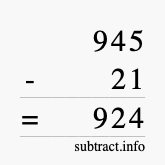 945
- 21
= 924
subtract.info